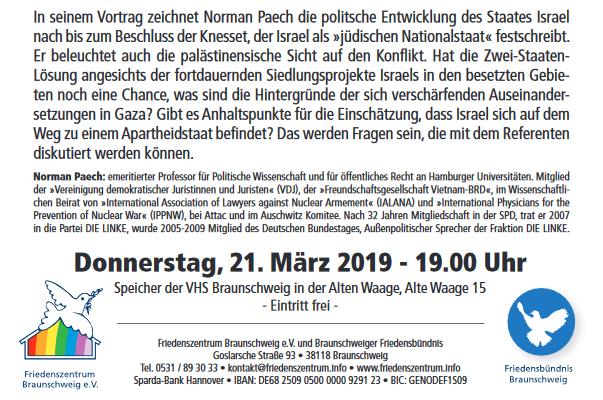 In seinem Vortrag zeichnet Norman Paech die politsche Entwicklung des Staates Israel nach bis zum Beschluss der Knesset, der Israel als »jüdischen Nationalstaat« festschreibt. Er beleuchtet auch die palästinensische Sicht auf den Konflikt. Hat die Zwei-Staaten-Lösung angesichts der fortdauernden Siedlungsprojekte Israels in den besetzten Gebieten noch eine Chance, was sind die Hintergründe der sich verschärfenden Auseinandersetzungen in Gaza? Gibt es Anhaltspunkte für die Einschätzung, dass Israel sich auf dem Weg zu einem Apartheidstaat befindet? Das werden Fragen sein, die mit dem Referenten diskutiert werden können.

Norman Paech: emeritierter Professor für Politische Wissenschaft und für öffentliches Recht an Hamburger Universitäten. Mitglied der »Vereinigung demokratischer Juristinnen und Juristen« (VDJ), der »Freundschaftsgesellschaft Vietnam-BRD«, im Wissenschaftlichen Beirat von »International Association of Lawyers against Nuclear Armement« (IALANA) und »International Physicians for the Prevention of Nuclear War« (IPPNW), bei Attac und im Auschwitz Komitee. Nach 32 Jahren Mitgliedschaft in der SPD, trat er 2007 in die Partei DIE LINKE, wurde 2005-2009 Mitglied des Deutschen Bundestages, Außenpolitischer Sprecher der Fraktion DIE LINKE.

Donnerstag, 21. März 2019 - 19.00 Uhr

Speicher der VHS Braunschweig in der Alten Waage, Alte Waage 15
- Eintritt frei -

Friedenszentrum Braunschweig e.V.

Friedenszentrum Braunschweig e.V. und Braunschweiger Friedensbündnis
Goslarsche Straße 93 • 38118 Braunschweig
Tel. 0531 / 89 30 33 • kontakt@friedenszentrum.info • www.friedenszentrum.info
Sparda-Bank Hannover • IBAN: DE68 2509 0500 0000 9291 23 • BIC: GENODEF1S09

Friedensbündnis Braunschweig